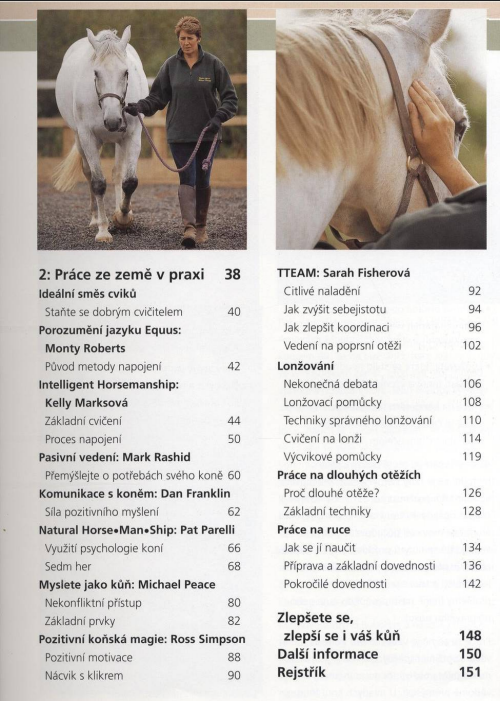 2: Práce ze země v praxi 38

Ideální směs cviků

Staňte se dobrým cvičitelem 40

Porozumění jazyku Equus: Monty Roberts

Původ metody napojení 42

Intelligent Horsemanship: Kelly Marksová

Základní cvičení 44

Proces napojení 50

Pasivní vedení: Mark Rashid

Přemýšlejte o potřebách svého koně 60

Komunikace s koněm: Dan Franklin

Síla pozitivního myšlení 62

Natural Horse•Man•Ship: Pat Parelli

Využití psychologie koní 66

Sedm her 68

Myslete jako kůň: Michael Peace

Nekonfliktní přístup 80

Základní prvky 82

Pozitivní koňská magie: Ross Simpson

Pozitivní motivace 88

Nácvik s klikrem 90

TTEAM: Sarah Fisherová

Citlivé naladění 92

Jak zvýšit sebejistotu 94

Jak zlepšit koordinaci 96

Vedení na poprsní otěži 102

Lonžování

Nekonečná debata 106

Lonžovací pomůcky 108

Techniky správného lonžování 110

Cvičení na lonži 114

Výcvikové pomůcky 119

Práce na dlouhých otěžích

Proč dlouhé otěže? 126

Základní techniky 128

Práce na ruce

Jak se jí naučit 134

Příprava a základní dovednosti 136

Pokročilé dovednosti 142

Zlepšete se, zlepší se i váš kůň 148

Další informace 150

Rejstřík 151